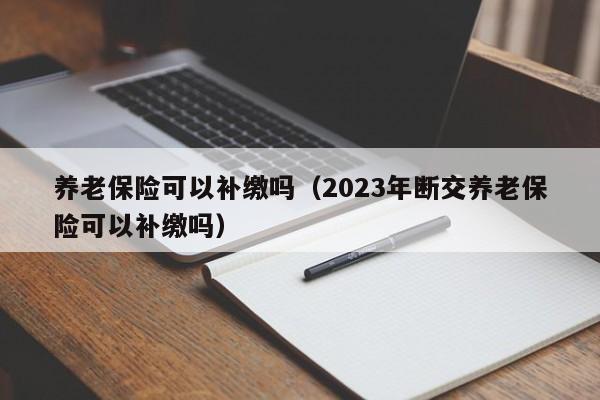 养老保险可以补缴吗（2023年断交养老保险可以补缴吗）